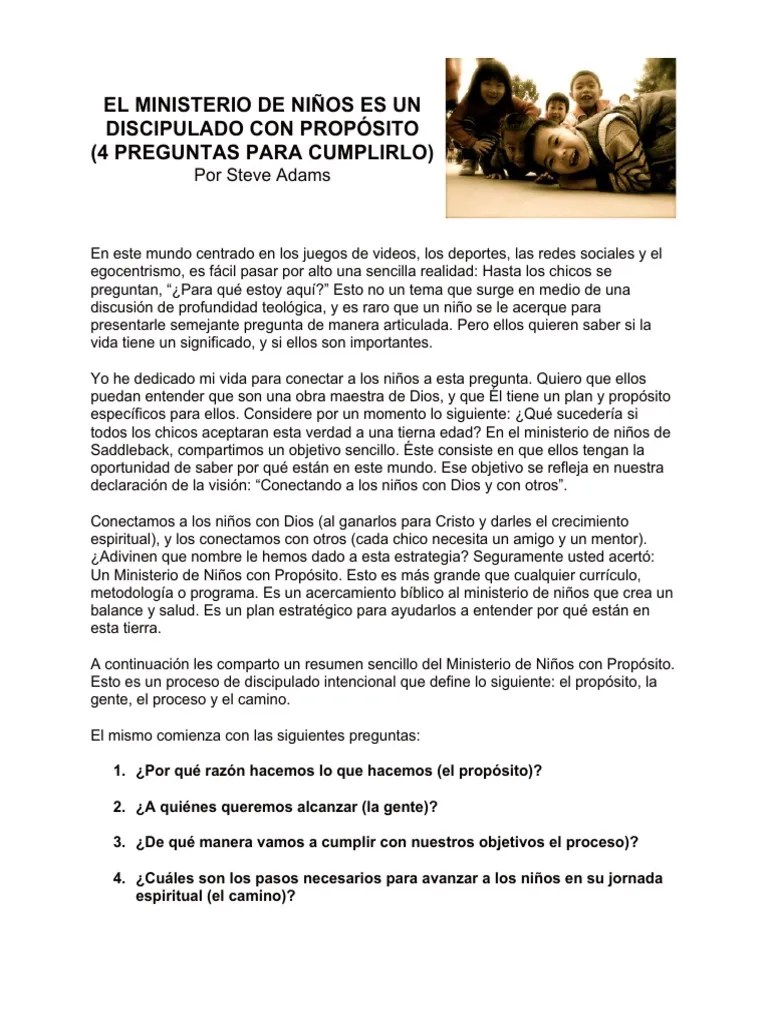 EL MINISTERIO DE NIÑOS ES UN DISCIPULADO CON PROPÓSITO (4 PREGUNTAS PARA CUMPLIRLO)
Por Steve Adams

En este mundo centrado en los juegos de videos, los deportes, las redes sociales y el egocentrismo, es fácil pasar por alto una sencilla realidad: Hasta los chicos se preguntan, "¿Para qué estoy aquí?" Esto no un tema que surge en medio de una discusión de profundidad teológica, y es raro que un niño se le acerque para presentarle semejante pregunta de manera articulada. Pero ellos quieren saber si la vida tiene un significado, y si ellos son importantes.

Yo he dedicado mi vida para conectar a los niños a esta pregunta. Quiero que ellos puedan entender que son una obra maestra de Dios, y que Él tiene un plan y propósito específicos para ellos. Considere por un momento lo siguiente: ¿Qué sucedería si todos los chicos aceptaran esta verdad a una tierna edad? En el ministerio de niños de Saddleback, compartimos un objetivo sencillo. Éste consiste en que ellos tengan la oportunidad de saber por qué están en este mundo. Ese objetivo se refleja en nuestra declaración de la visión: "Conectando a los niños con Dios y con otros".

Conectamos a los niños con Dios (al ganarlos para Cristo y darles el crecimiento espiritual), y los conectamos con otros (cada chico necesita un amigo y un mentor). ¿Adivinen que nombre le hemos dado a esta estrategia? Seguramente usted acertó: Un Ministerio de Niños con Propósito. Esto es más grande que cualquier currículo, metodología o programa. Es un acercamiento bíblico al ministerio de niños que crea un balance y salud. Es un plan estratégico para ayudarlos a entender por qué están en esta tierra.

A continuación les comparto un resumen sencillo del Ministerio de Niños con Propósito. Esto es un proceso de discipulado intencional que define lo siguiente: el propósito, la gente, el proceso y el camino.

El mismo comienza con las siguientes preguntas:

1. ¿Por qué razón hacemos lo que hacemos (el propósito)?

2. ¿A quiénes queremos alcanzar (la gente)?

3. ¿De qué manera vamos a cumplir con nuestros objetivos el proceso)?

4. ¿Cuáles son los pasos necesarios para avanzar a los niños en su jornada espiritual (el camino)?